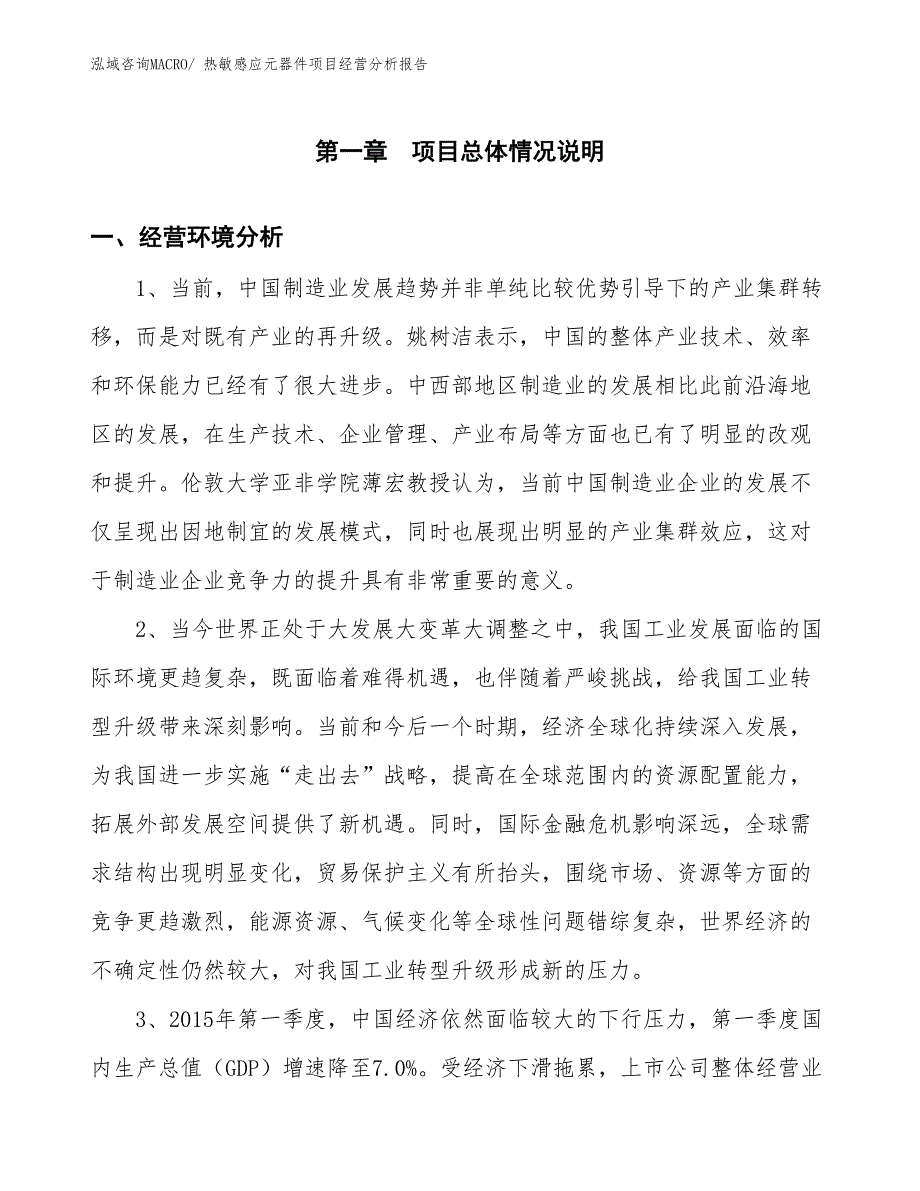 泓域咨询MACRO/ 热敏感应元器件项目经营分析报告

第一章　项目总体情况说明

一、经营环境分析

1、当前，中国制造业发展趋势并非单纯比较优势引导下的产业集群转移，而是对既有产业的再升级。姚树洁表示，中国的整体产业技术、效率和环保能力已经有了很大进步。中西部地区制造业的发展相比此前沿海地区的发展，在生产技术、企业管理、产业布局等方面也已有了明显的改观和提升。伦敦大学亚非学院薄宏教授认为，当前中国制造业企业的发展不仅呈现出因地制宜的发展模式，同时也展现出明显的产业集群效应，这对于制造业企业竞争力的提升具有非常重要的意义。

2、当今世界正处于大发展大变革大调整之中，我国工业发展面临的国际环境更趋复杂，既面临着难得机遇，也伴随着严峻挑战，给我国工业转型升级带来深刻影响。当前和今后一个时期，经济全球化持续深入发展，为我国进一步实施“走出去”战略，提高在全球范围内的资源配置能力，拓展外部发展空间提供了新机遇。同时，国际金融危机影响深远，全球需求结构出现明显变化，贸易保护主义有所抬头，围绕市场、资源等方面的竞争更趋激烈，能源资源、气候变化等全球性问题错综复杂，世界经济的不确定性仍然较大，对我国工业转型升级形成新的压力。

3、2015年第一季度，中国经济依然面临较大的下行压力，第一季度国内生产总值（GDP）增速降至7.0%。受经济下滑拖累，上市公司整体经营业